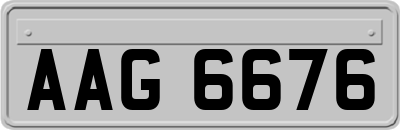 AAG 6676